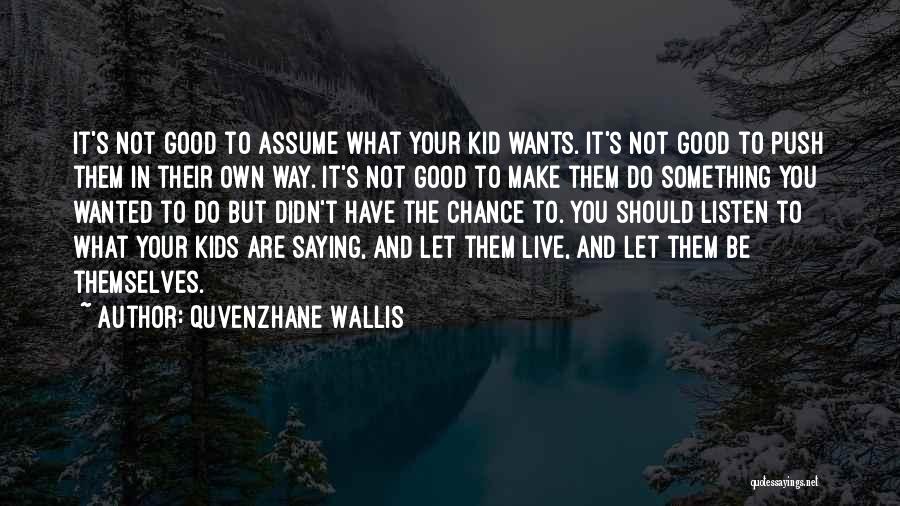 IT'S NOT GOOD TO ASSUME WHAT YOUR KID WANTS. IT'S NOT GOOD TO PUSH THEM IN THEIR OWN WAY. IT'S NOT GOOD TO MAKE THEM DO SOMETHING YOU WANTED TO DO BUT DIDN'T HAVE THE CHANCE TO. YOU SHOULD LISTEN TO WHAT YOUR KIDS ARE SAYING, AND LET THEM LIVE, AND LET THEM BE THEMSELVES.

~ AUTHOR: QUVENZHANE WALLIS

quotessayings.net